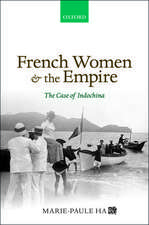 OXFORD

French Women & the Empire

The Case of Indochina

MARIE-PAULE HA